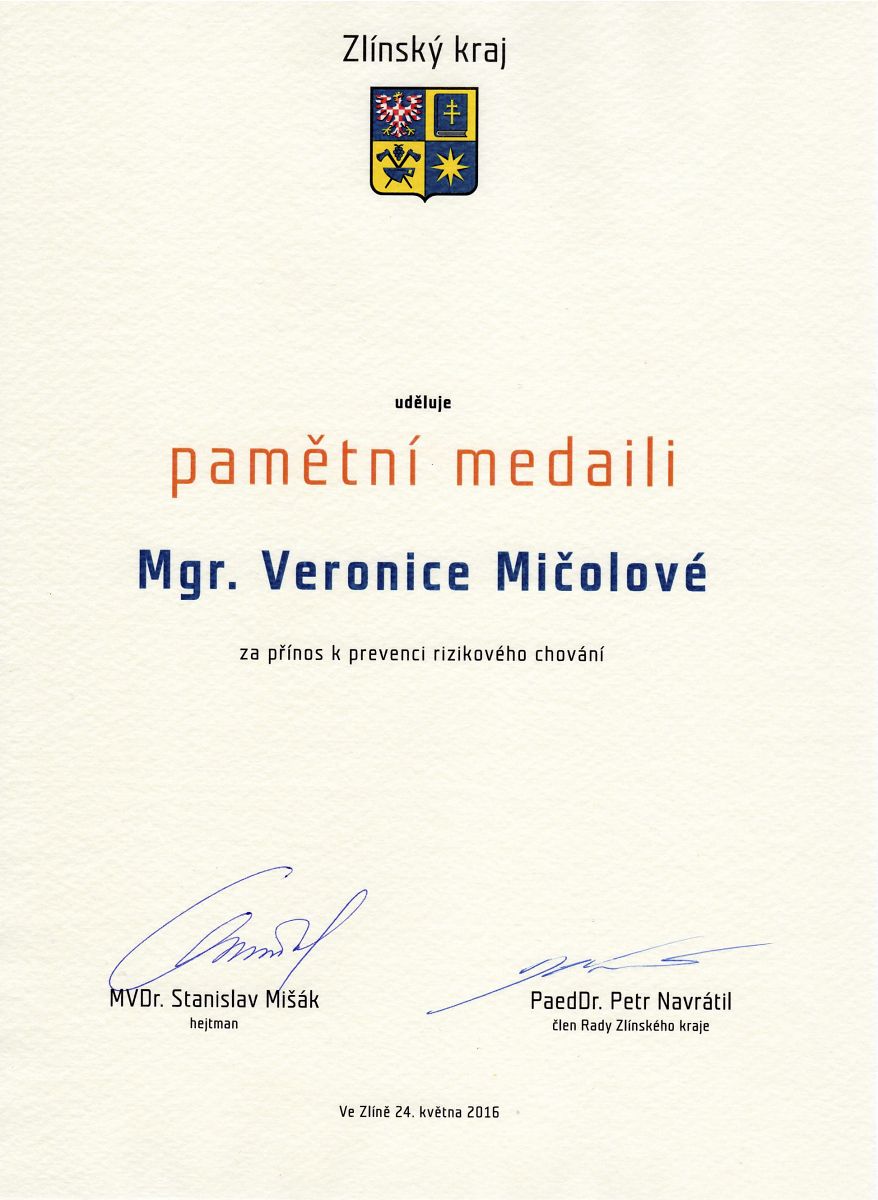 Zlínský kraj

uděluje

pamětní medaili

Mgr. Veronice Mičolové

za přínos k prevenci rizikového chování

MVDr. Stanislav Mišák
hejtman

PaedDr. Petr Navrátil
člen Rady Zlínského kraje

Ve Zlíně 24. května 2016